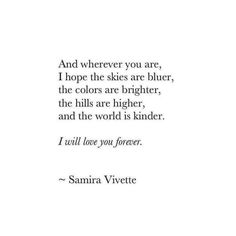 And wherever you are,
I hope the skies are bluer,
the colors are brighter,
the hills are higher,
and the world is kinder.

I will love you forever.

~ Samira Vivette